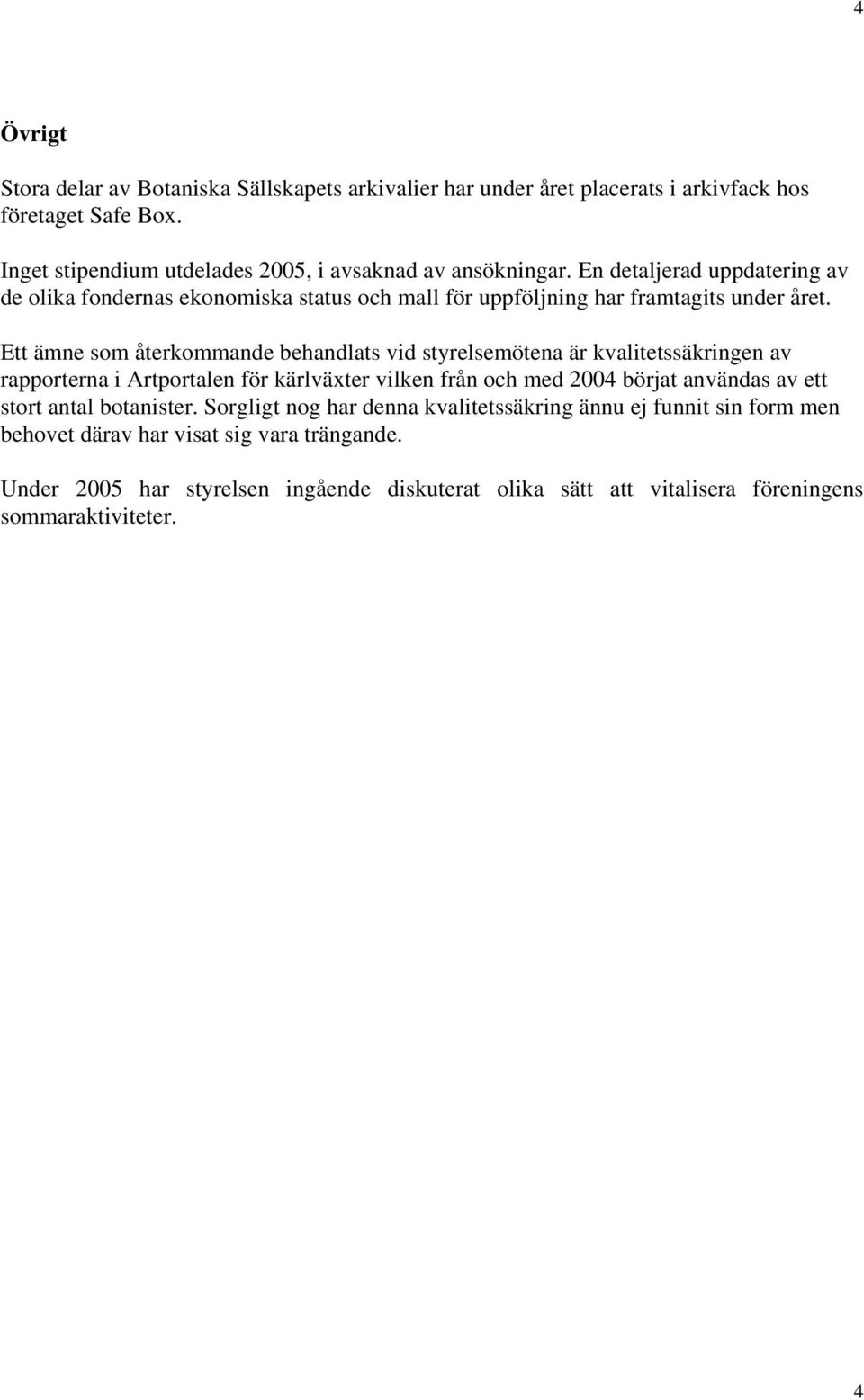 4

Övrigt

Stora delar av Botaniska Sällskapets arkivalier har under året placerats i arkivfack hos företaget Safe Box.

Inget stipendium utdelades 2005, i avsaknad av ansökningar. En detaljerad uppdatering av de olika fondernas ekonomiska status och mall för uppföljning har framtagits under året.

Ett ämne som återkommande behandlats vid styrelsemötena är kvalitetssäkringen av rapporterna i Artportalen för kärlväxter vilken från och med 2004 börjat användas av ett stort antal botanister. Sorgligt nog har denna kvalitetssäkring ännu ej funnit sin form men behovet därav har visat sig vara trängande.

Under 2005 har styrelsen ingående diskuterat olika sätt att vitalisera föreningens sommaraktiviteter.

4